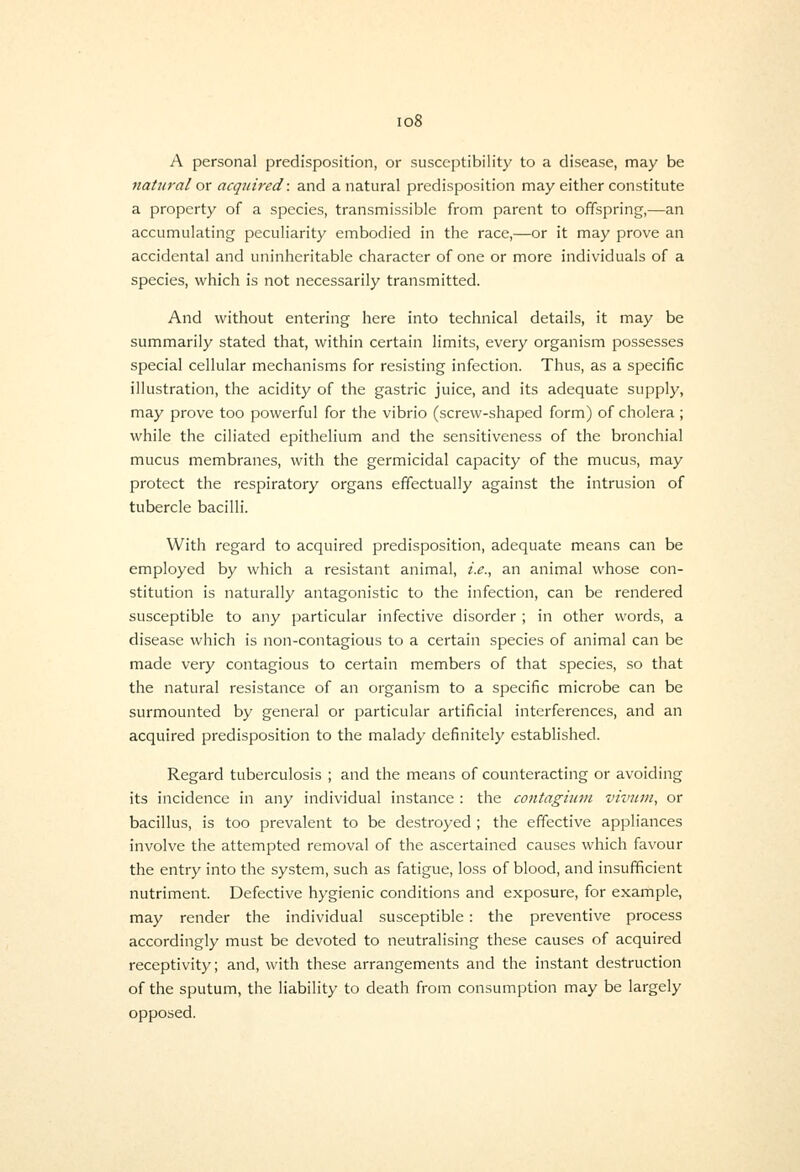 108

A personal predisposition, or susceptibility to a disease, may be natural or acquired: and a natural predisposition may either constitute a property of a species, transmissible from parent to offspring,—an accumulating peculiarity embodied in the race,—or it may prove an accidental and uninheritable character of one or more individuals of a species, which is not necessarily transmitted.

And without entering here into technical details, it may be summarily stated that, within certain limits, every organism possesses special cellular mechanisms for resisting infection. Thus, as a specific illustration, the acidity of the gastric juice, and its adequate supply, may prove too powerful for the vibrio (screw-shaped form) of cholera ; while the ciliated epithelium and the sensitiveness of the bronchial mucus membranes, with the germicidal capacity of the mucus, may protect the respiratory organs effectually against the intrusion of tubercle bacilli.

With regard to acquired predisposition, adequate means can be employed by which a resistant animal, i.e., an animal whose constitution is naturally antagonistic to the infection, can be rendered susceptible to any particular infective disorder ; in other words, a disease which is non-contagious to a certain species of animal can be made very contagious to certain members of that species, so that the natural resistance of an organism to a specific microbe can be surmounted by general or particular artificial interferences, and an acquired predisposition to the malady definitely established.

Regard tuberculosis ; and the means of counteracting or avoiding its incidence in any individual instance : the contagium vivum, or bacillus, is too prevalent to be destroyed ; the effective appliances involve the attempted removal of the ascertained causes which favour the entry into the system, such as fatigue, loss of blood, and insufficient nutriment. Defective hygienic conditions and exposure, for example, may render the individual susceptible : the preventive process accordingly must be devoted to neutralising these causes of acquired receptivity; and, with these arrangements and the instant destruction of the sputum, the liability to death from consumption may be largely opposed.